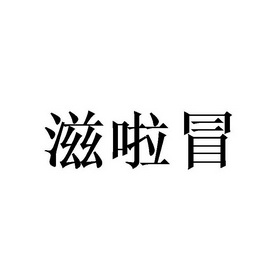 滋啦冒